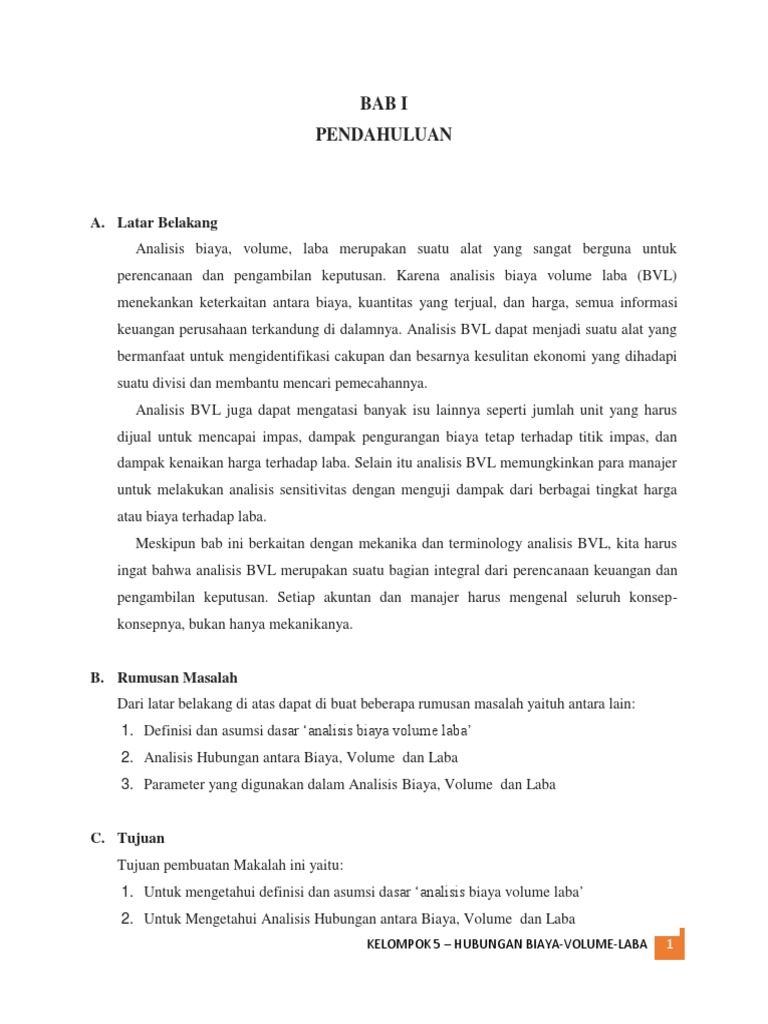 BAB I
PENDAHULUAN

A. Latar Belakang

Analisis biaya, volume, laba merupakan suatu alat yang sangat berguna untuk perencanaan dan pengambilan keputusan. Karena analisis biaya volume laba (BVL) menekankan keterkaitan antara biaya, kuantitas yang terjual, dan harga, semua informasi keuangan perusahaan terkandung di dalamnya. Analisis BVL dapat menjadi suatu alat yang bermanfaat untuk mengidentifikasi cakupan dan besarnya kesulitan ekonomi yang dihadapi suatu divisi dan membantu mencari pemecahannya.

Analisis BVL juga dapat mengatasi banyak isu lainnya seperti jumlah unit yang harus dijual untuk mencapai impas, dampak pengurangan biaya tetap terhadap titik impas, dan dampak kenaikan harga terhadap laba. Selain itu analisis BVL memungkinkan para manajer untuk melakukan analisis sensitivitas dengan menguji dampak dari berbagai tingkat harga atau biaya terhadap laba.

Meskipun bab ini berkaitan dengan mekanika dan terminology analisis BVL, kita harus ingat bahwa analisis BVL merupakan suatu bagian integral dari perencanaan keuangan dan pengambilan keputusan. Setiap akuntan dan manajer harus mengenal seluruh konsep-konsepnya, bukan hanya mekanikanya.

B. Rumusan Masalah

Dari latar belakang di atas dapat di buat beberapa rumusan masalah yaituh antara lain:
1. Definisi dan asumsi dasar 'analisis biaya volume laba'
2. Analisis Hubungan antara Biaya, Volume dan Laba
3. Parameter yang digunakan dalam Analisis Biaya, Volume dan Laba

C. Tujuan

Tujuan pembuatan Makalah ini yaitu:
1. Untuk mengetahui definisi dan asumsi dasar 'analisis biaya volume laba'
2. Untuk Mengetahui Analisis Hubungan antara Biaya, Volume dan Laba

KELOMPOK 5 – HUBUNGAN BIAYA-VOLUME-LABA 1